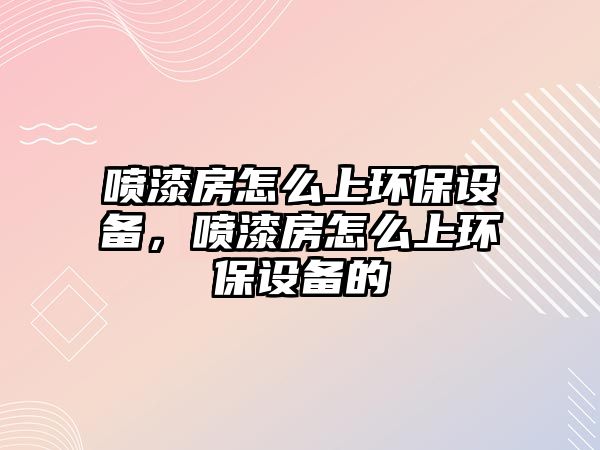 喷漆房怎么上环保设备，喷漆房怎么上环保设备的